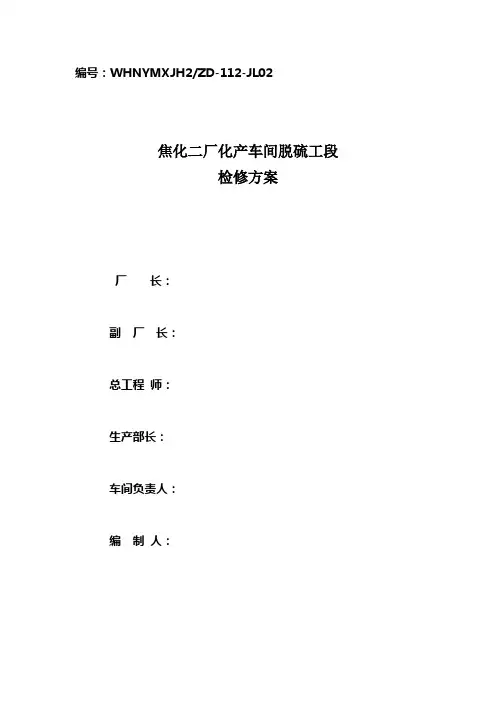 编号：WHNYMXJH2/ZD-112-JL02

焦化二厂化产车间脱硫工段
检修方案

厂 长：

副 厂 长：

总工程 师：

生产部长：

车间负责人：

编 制 人：